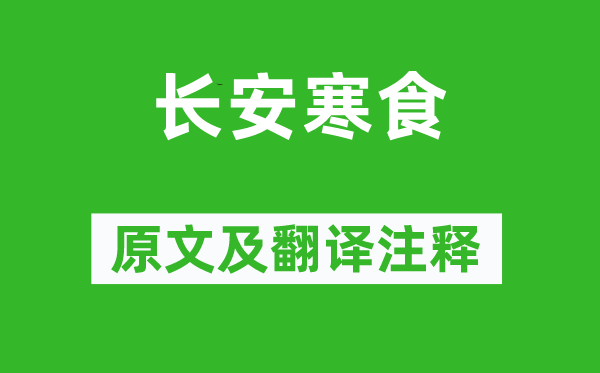 长安寒食

原文及翻译注释